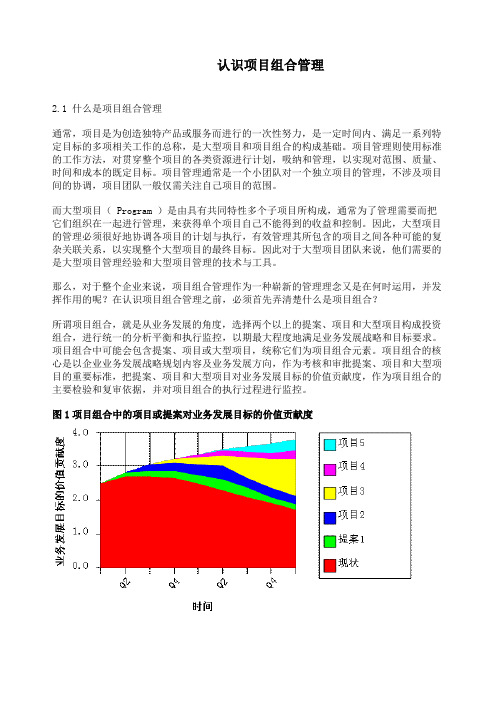 认识项目组合管理

2.1 什么是项目组合管理

通常，项目是为创造独特产品或服务而进行的一次性努力，是一定时间内、满足一系列特定目标的多项相关工作的总称，是大型项目和项目组合的构成基础。项目管理则使用标准的工作方法，对贯穿整个项目的各类资源进行计划，吸纳和管理，以实现对范围、质量、时间和成本的既定目标。项目管理通常是一个小团队对一个独立项目的管理，不涉及项目间的协调，项目团队一般仅需关注自己项目的范围。

而大型项目（ Program ）是由具有共同特性多个子项目所构成，通常为了管理需要而把它们组织在一起进行管理，来获得单个项目自己不能得到的收益和控制。因此，大型项目的管理必须很好地协调各项目的计划与执行，有效管理其所包含的项目之间各种可能的复杂关联关系，以实现整个大型项目的最终目标。因此对于大型项目团队来说，他们需要的是大型项目管理经验和大型项目管理的技术与工具。

那么，对于整个企业来说，项目组合管理作为一种崭新的管理理念又是在何时运用，并发挥作用的呢？在认识项目组合管理之前，必须首先弄清楚什么是项目组合？

所谓项目组合，就是从业务发展的角度，选择两个以上的提案、项目和大型项目构成投资组合，进行统一的分析平衡和执行监控，以期最大程度地满足业务发展战略和目标要求。项目组合中可能会包含提案、项目或大型项目，统称它们为项目组合元素。项目组合的核心是以企业业务发展战略规划内容及业务发展方向，作为考核和审批提案、项目和大型项目的重要标准，把提案、项目和大型项目对业务发展目标的价值贡献度，作为项目组合的主要检验和复审依据，并对项目组合的执行过程进行监控。

图 1 项目组合中的项目或提案对业务发展目标的价值贡献度

业务发展目标的价值贡献度
4.0
3.0
2.0
1.0
0.0
Q2
Q4
Q2
Q4
时间

项目5
项目4
项目3
项目2
提案1
现状